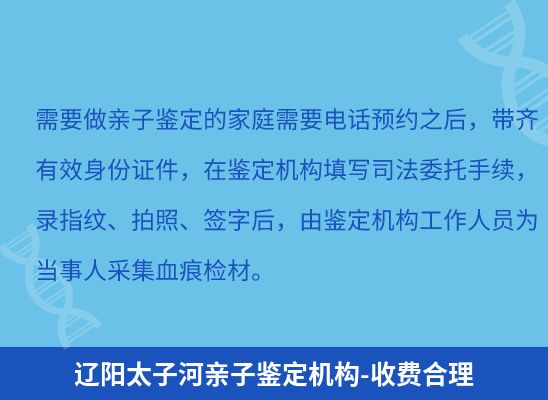 需要做亲子鉴定的家庭需要电话预约之后，带齐有效身份证件，在鉴定机构填写司法委托手续，录指纹、拍照、签字后，由鉴定机构工作人员为当事人采集血痕检材。

辽阳太子河亲子鉴定机构-收费合理